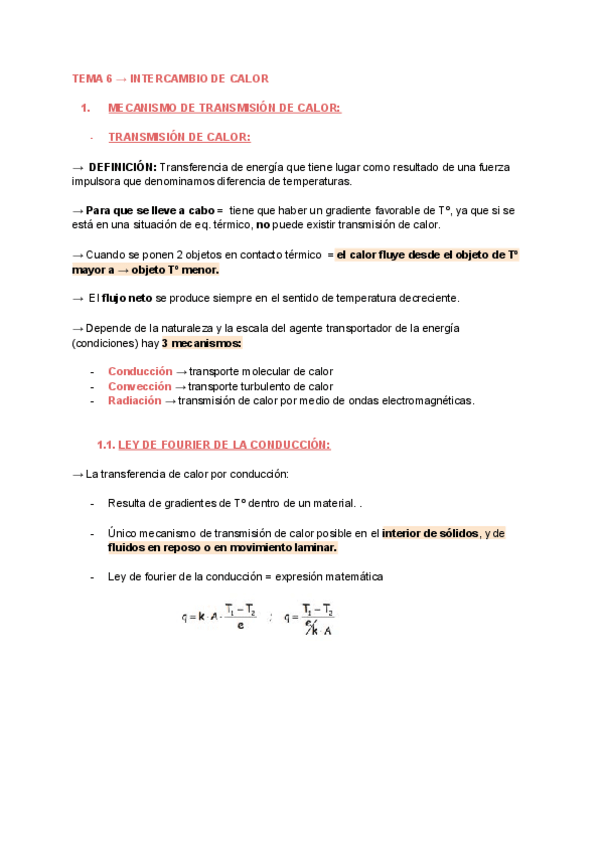 TEMA 6 → INTERCAMBIO DE CALOR

1. MECANISMO DE TRANSMISIÓN DE CALOR:

- TRANSMISIÓN DE CALOR:

→ DEFINICIÓN: Transferencia de energía que tiene lugar como resultado de una fuerza impulsora que denominamos diferencia de temperaturas.

→ Para que se lleve a cabo = tiene que haber un gradiente favorable de Tº, ya que si se está en una situación de eq. térmico, no puede existir transmisión de calor.

→ Cuando se ponen 2 objetos en contacto térmico = el calor fluye desde el objeto de Tº mayor a → objeto Tº menor.

→ El flujo neto se produce siempre en el sentido de temperatura decreciente.

→ Depende de la naturaleza y la escala del agente transportador de la energía (condiciones) hay 3 mecanismos:

- Conducción → transporte molecular de calor
- Convección → transporte turbulento de calor
- Radiación → transmisión de calor por medio de ondas electromagnéticas.

1.1. LEY DE FOURIER DE LA CONDUCCIÓN:

→ La transferencia de calor por conducción:

- Resulta de gradientes de Tº dentro de un material. .

- Único mecanismo de transmisión de calor posible en el interior de sólidos, y de fluidos en reposo o en movimiento laminar.

- Ley de fourier de la conducción = expresión matemática

$q = k \cdot A \cdot \frac{T_1 - T_2}{e}$ ; $q = \frac{T_1 - T_2}{e/k \cdot A}$